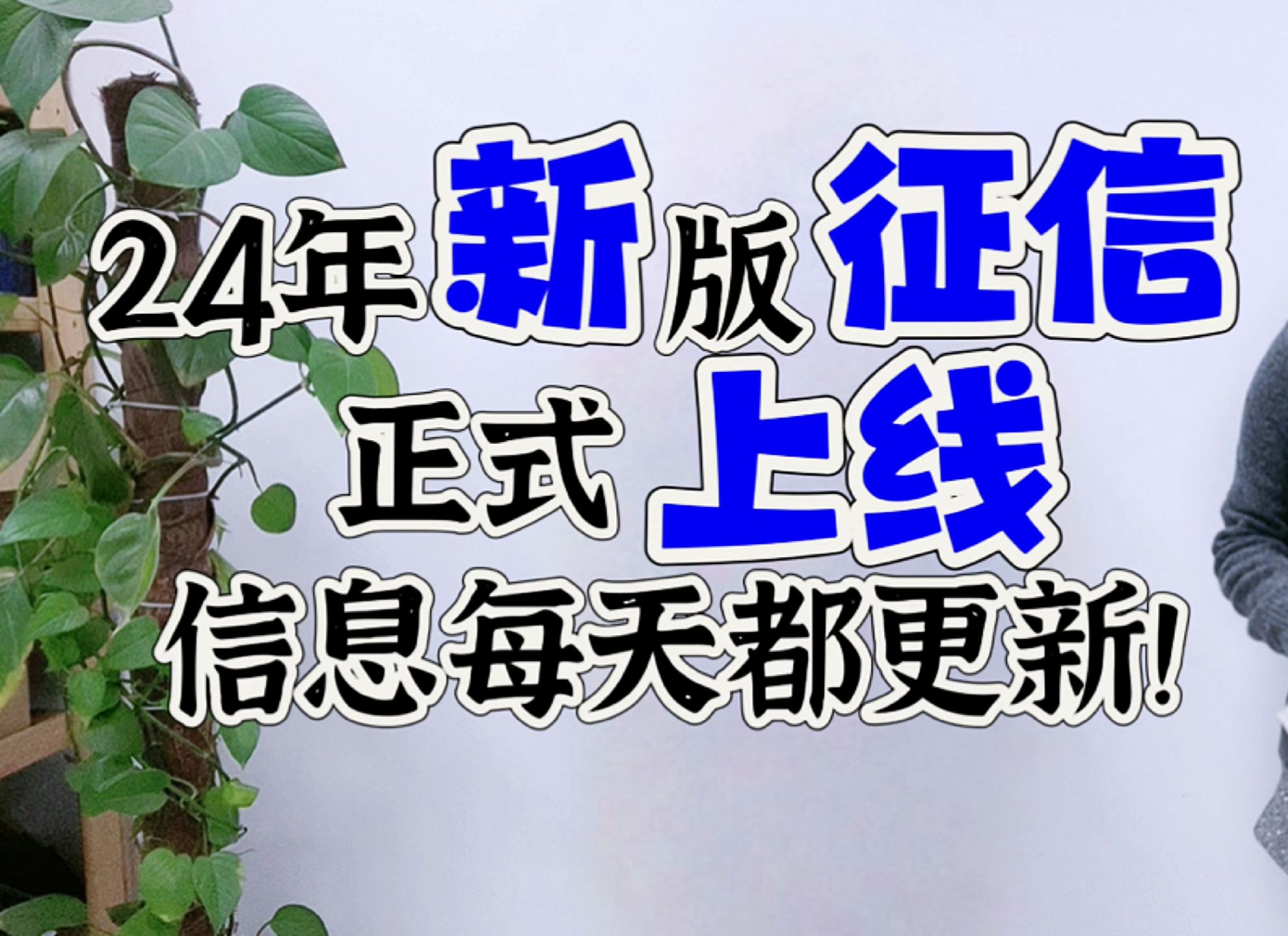 24年新版征信
正式上线
信息每天都更新!